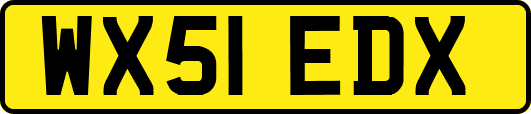 WX51 EDX